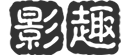 影趣